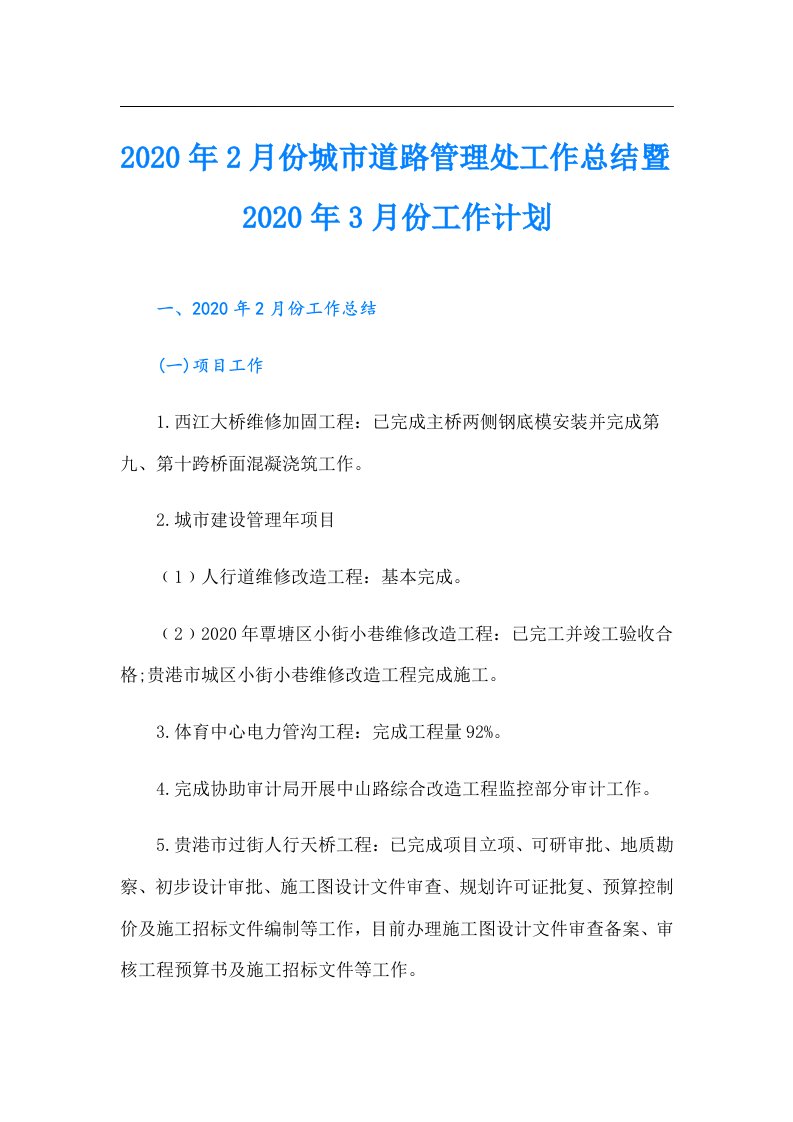 2020年2月份城市道路管理处工作总结暨2020年3月份工作计划

一、2020年2月份工作总结

(一)项目工作

1.西江大桥维修加固工程：已完成主桥两侧钢底模安装并完成第九、第十跨桥面混凝浇筑工作。

2.城市建设管理年项目

（1）人行道维修改造工程：基本完成。

（2）2020年覃塘区小街小巷维修改造工程：已完工并竣工验收合格;贵港市城区小街小巷维修改造工程完成施工。

3.体育中心电力管沟工程：完成工程量92%。

4.完成协助审计局开展中山路综合改造工程监控部分审计工作。

5.贵港市过街人行天桥工程：已完成项目立项、可研审批、地质勘察、初步设计审批、施工图设计文件审查、规划许可证批复、预算控制价及施工招标文件编制等工作，目前办理施工图设计文件审查备案、审核工程预算书及施工招标文件等工作。